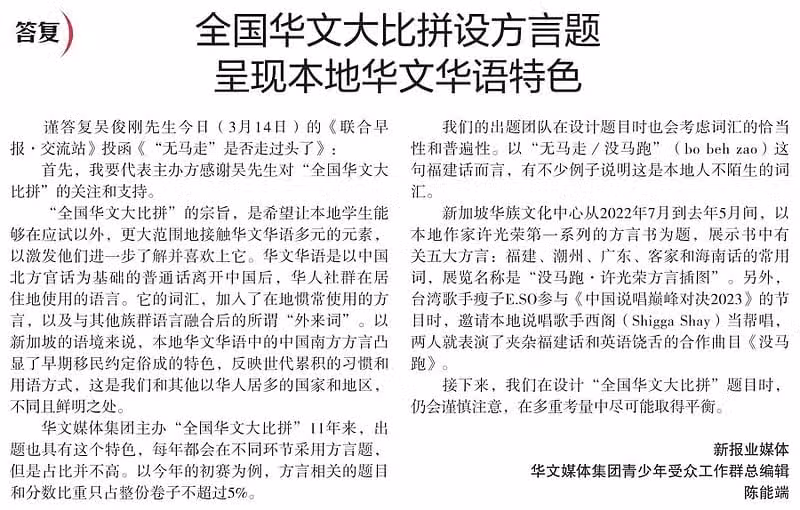 答复

全国华文大比拼设方言题
呈现本地华文华语特色

谨答复吴俊刚先生今日（3月14日）的《联合早报·交流站》投函《“无马走”是否走过头了》：

首先，我要代表主办方感谢吴先生对“全国华文大比拼”的关注和支持。

“全国华文大比拼”的宗旨，是希望让本地学生能够在应试以外，更大范围地接触华文华语多元的元素，以激发他们进一步了解并喜欢上它。华文华语是以中国北方官话为基础的普通话离开中国后，华人社群在居住地使用的语言。它的词汇，加入了在地惯常使用的方言，以及与其他族群语言融合后的所谓“外来词”。以新加坡的语境来说，本地华文华语中的中国南方方言凸显了早期移民约定俗成的特色，反映世代累积的习惯和用语方式，这是我们和其他以华人居多的国家和地区，不同且鲜明之处。

华文媒体集团主办“全国华文大比拼”11年来，出题也具有这个特色，每年都会在不同环节采用方言题，但是占比并不高。以今年的初赛为例，方言相关的题目和分数比重只占整份卷子不超过5%。

我们的出题团队在设计题目时也会考虑词汇的恰当性和普遍性。以“无马走／没马跑”（bo beh zao）这句福建话而言，有不少例子说明这是本地人不陌生的词汇。

新加坡华族文化中心从2022年7月到去年5月间，以本地作家许光荣第一系列的方言书为题，展示书中有关五大方言：福建、潮州、广东、客家和海南话的常用词，展览名称是“没马跑·许光荣方言插图”。另外，台湾歌手瘦子E.SO参与《中国说唱巅峰对决2023》的节目时，邀请本地说唱歌手西阁（Shigga Shay）当帮唱，两人就表演了夹杂福建话和英语饶舌的合作曲目《没马跑》。

接下来，我们在设计“全国华文大比拼”题目时，仍会谨慎注意，在多重考量中尽可能取得平衡。

新报业媒体
华文媒体集团青少年受众工作群总编辑
陈能端